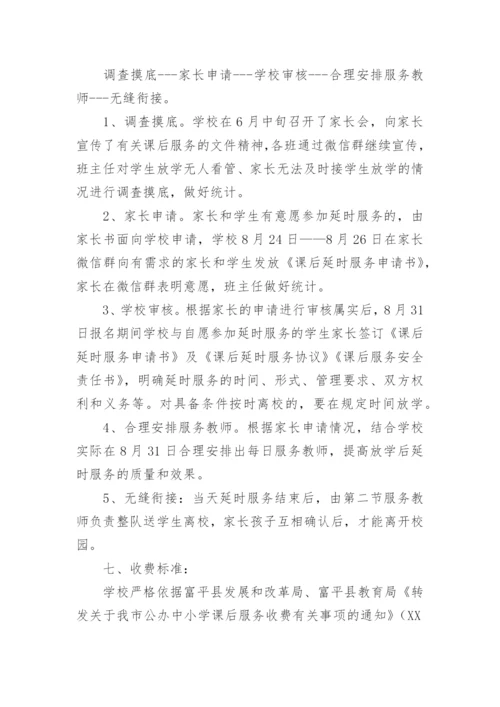 调查摸底---家长申请---学校审核---合理安排服务教师---无缝衔接。

1、调查摸底。学校在6月中旬召开了家长会，向家长宣传了有关课后服务的文件精神，各班通过微信群继续宣传，班主任对学生放学无人看管、家长无法及时接学生放学的情况进行调查摸底，做好统计。

2、家长申请。家长和学生有意愿参加延时服务的，由家长书面向学校申请，学校8月24日——8月26日在家长微信群向有需求的家长和学生发放《课后延时服务申请书》，家长在微信群表明意愿，班主任做好统计。

3、学校审核。根据家长的申请进行审核属实后，8月31日报名期间学校与自愿参加延时服务的学生家长签订《课后延时服务申请书》及《课后延时服务协议》《课后服务安全责任书》，明确延时服务的时间、形式、管理要求、双方权利和义务等。对具备条件按时离校的，要在规定时间放学。

4、合理安排服务教师。根据家长申请情况，结合学校实际在8月31日合理安排出每日服务教师，提高放学后延时服务的质量和效果。

5、无缝衔接：当天延时服务结束后，由第二节服务教师负责整队送学生离校，家长孩子互相确认后，才能离开校园。

七、收费标准：

学校严格依据富平县发展和改革局、富平县教育局《转发关于我市公办中小学课后服务收费有关事项的通知》(XX